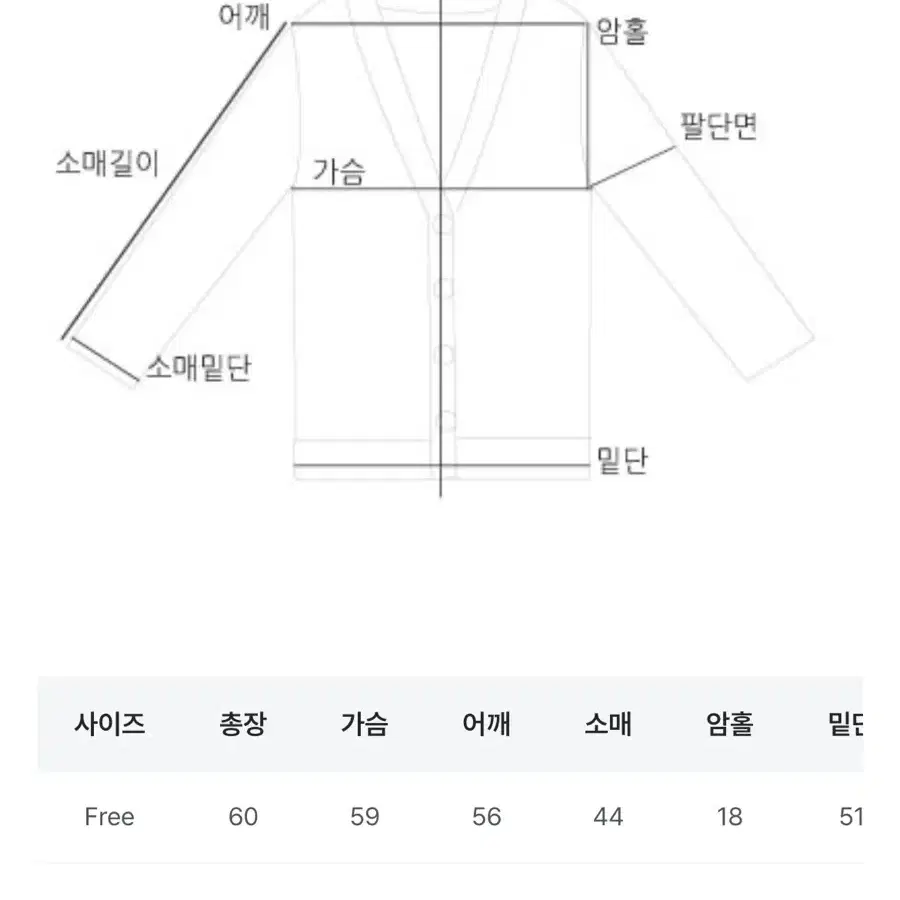 어깨
암홀
팔단면
소매길이
가슴
소매밑단
밑단

| 사이즈 | 총장 | 가슴 | 어깨 | 소매 | 암홀 | 밑단 |
|---|---|---|---|---|---|---|
| Free | 60 | 59 | 56 | 44 | 18 | 51 |